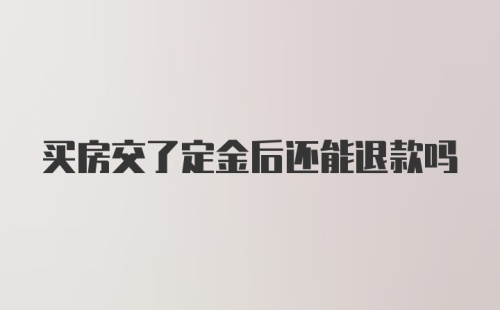 买房交了定金后还能退款吗